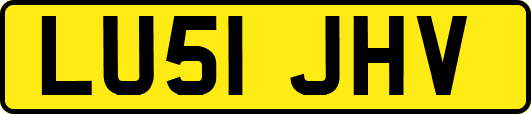 LU51 JHV